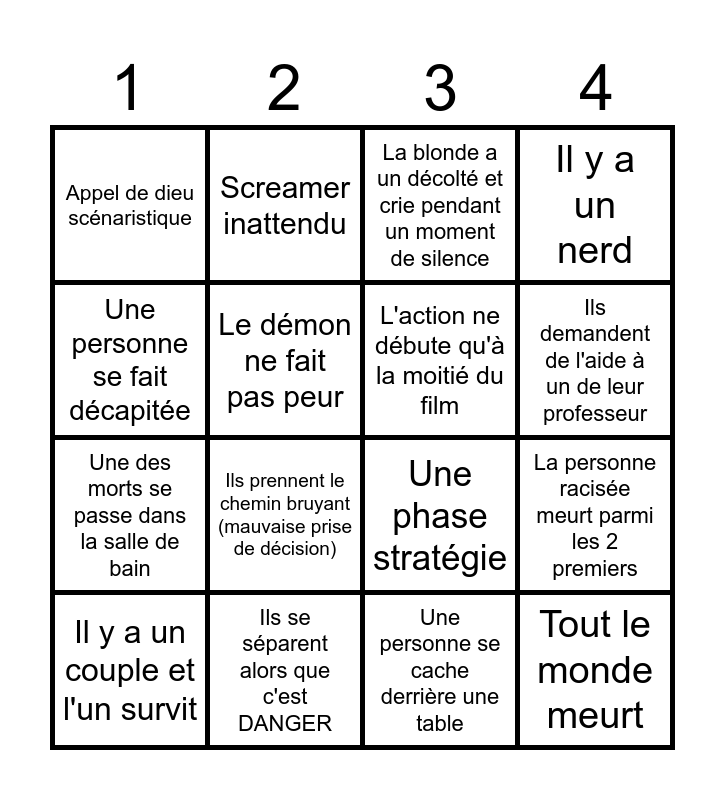 | 1 | 2 | 3 | 4 |
|---|---|---|---|
| Appel de dieu scénaristique | Screamer inattendu | La blonde a un décolté et crie pendant un moment de silence | Il y a un nerd |
| Une personne se fait décapitée | Le démon ne fait pas peur | L'action ne débute qu'à la moitié du film | Ils demandent de l'aide à un de leur professeur |
| Une des morts se passe dans la salle de bain | Ils prennent le chemin bruyant (mauvaise prise de décision) | Une phase stratégie | La personne racisée meurt parmi les 2 premiers |
| Il y a un couple et l'un survit | Ils se séparent alors que c'est DANGER | Une personne se cache derrière une table | Tout le monde meurt |